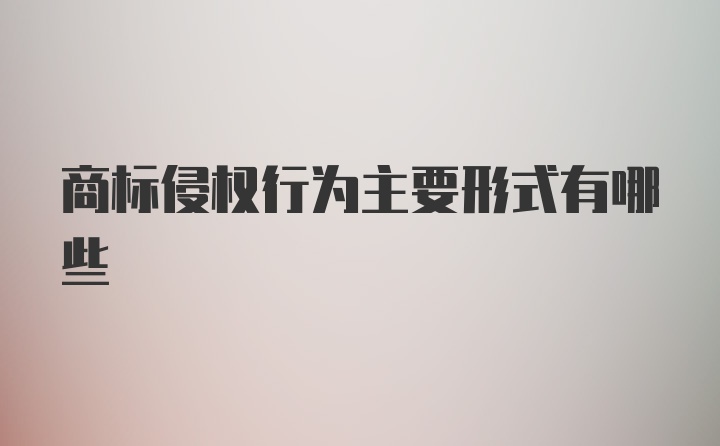 商标侵权行为主要形式有哪些